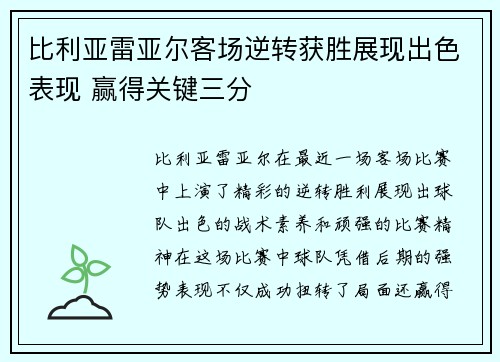 比利亚雷亚尔客场逆转获胜展现出色表现 赢得关键三分

比利亚雷亚尔在最近一场客场比赛中上演了精彩的逆转胜利展现出球队出色的战术素养和顽强的比赛精神在这场比赛中球队凭借后期的强势表现不仅成功扭转了局面还赢得